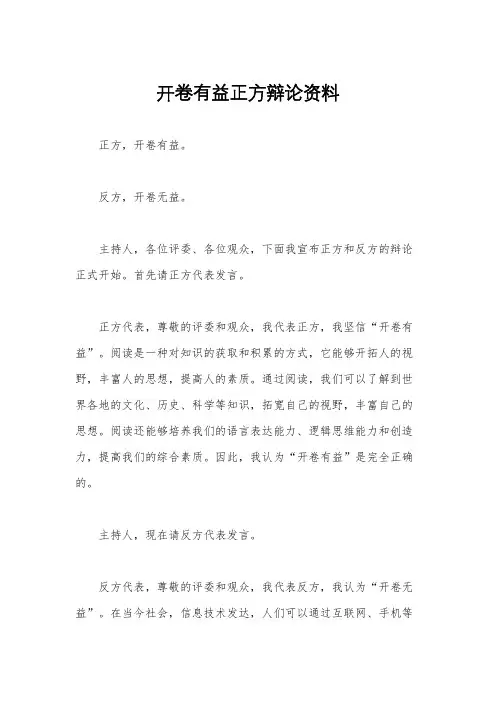 开卷有益正方辩论资料

正方，开卷有益。

反方，开卷无益。

主持人，各位评委、各位观众，下面我宣布正方和反方的辩论正式开始。首先请正方代表发言。

正方代表，尊敬的评委和观众，我代表正方，我坚信“开卷有益”。阅读是一种对知识的获取和积累的方式，它能够开拓人的视野，丰富人的思想，提高人的素质。通过阅读，我们可以了解到世界各地的文化、历史、科学等知识，拓宽自己的视野，丰富自己的思想。阅读还能够培养我们的语言表达能力、逻辑思维能力和创造力，提高我们的综合素质。因此，我认为“开卷有益”是完全正确的。

主持人，现在请反方代表发言。

反方代表，尊敬的评委和观众，我代表反方，我认为“开卷无益”。在当今社会，信息技术发达，人们可以通过互联网、手机等